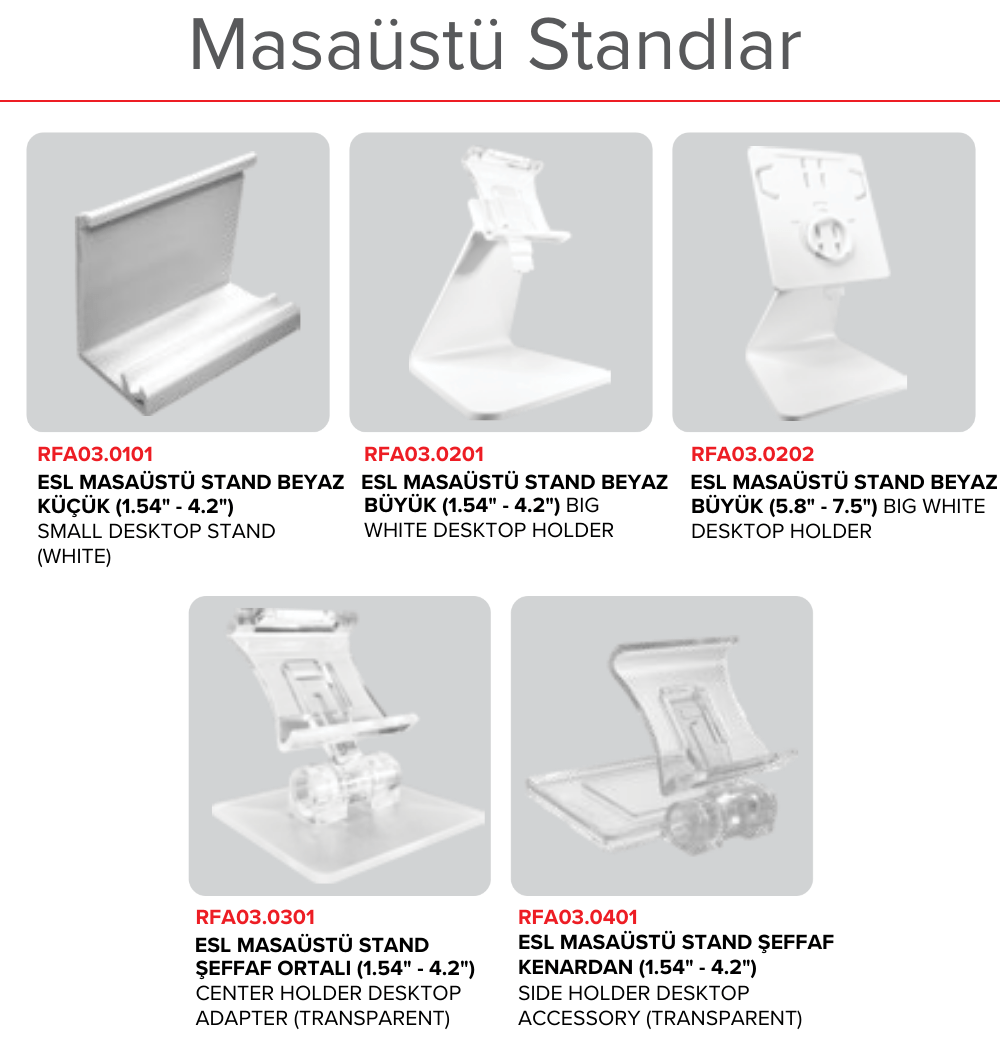 Masaüstü Standlar

RFA03.0101
ESL MASAÜSTÜ STAND BEYAZ KÜÇÜK (1.54" - 4.2") SMALL DESKTOP STAND (WHITE)

RFA03.0201
ESL MASAÜSTÜ STAND BEYAZ BÜYÜK (1.54" - 4.2") BIG WHITE DESKTOP HOLDER

RFA03.0202
ESL MASAÜSTÜ STAND BEYAZ BÜYÜK (5.8" - 7.5") BIG WHITE DESKTOP HOLDER

RFA03.0301
ESL MASAÜSTÜ STAND ŞEFFAF ORTALI (1.54" - 4.2") CENTER HOLDER DESKTOP ADAPTER (TRANSPARENT)

RFA03.0401
ESL MASAÜSTÜ STAND ŞEFFAF KENARDAN (1.54" - 4.2") SIDE HOLDER DESKTOP ACCESSORY (TRANSPARENT)